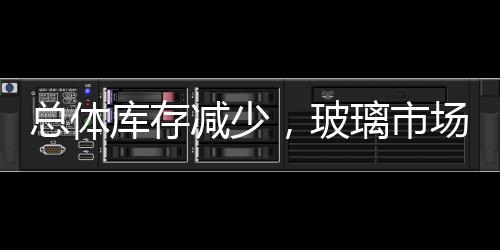 总体库存减少，玻璃市场